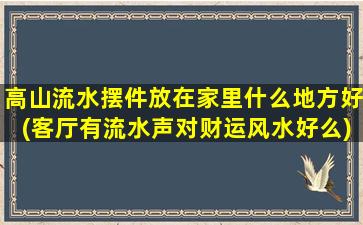 高山流水摆件放在家里什么地方好(客厅有流水声对财运风水好么)